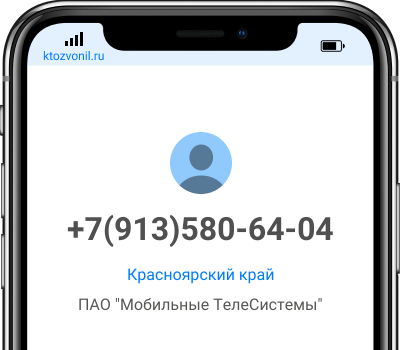 ktozvonil.ru

+7(913)580-64-04

Красноярский край

ПАО "Мобильные ТелеСистемы"